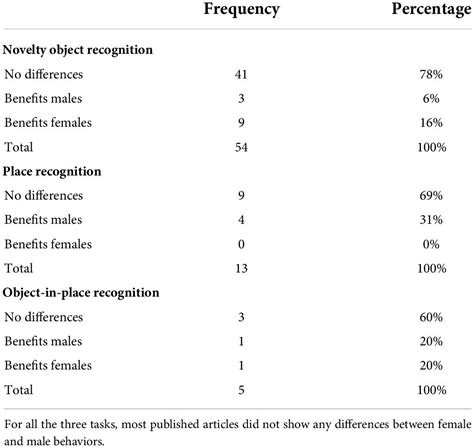 |  | Frequency | Percentage |
|---|---|---|
| **Novelty object recognition** | | |
| No differences | 41 | 78% |
| Benefits males | 3 | 6% |
| Benefits females | 9 | 16% |
| Total | 54 | 100% |
| **Place recognition** | | |
| No differences | 9 | 69% |
| Benefits males | 4 | 31% |
| Benefits females | 0 | 0% |
| Total | 13 | 100% |
| **Object-in-place recognition** | | |
| No differences | 3 | 60% |
| Benefits males | 1 | 20% |
| Benefits females | 1 | 20% |
| Total | 5 | 100% |

For all the three tasks, most published articles did not show any differences between female and male behaviors.